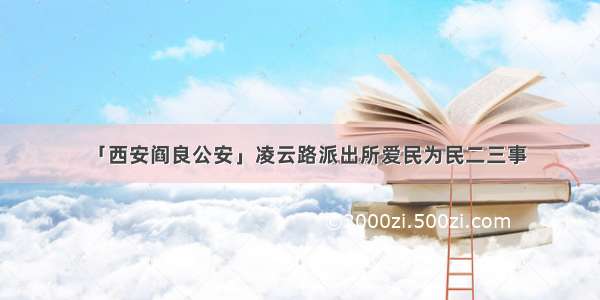 「西安阎良公安」凌云路派出所爱民为民二三事

©2000zi.500zi.com